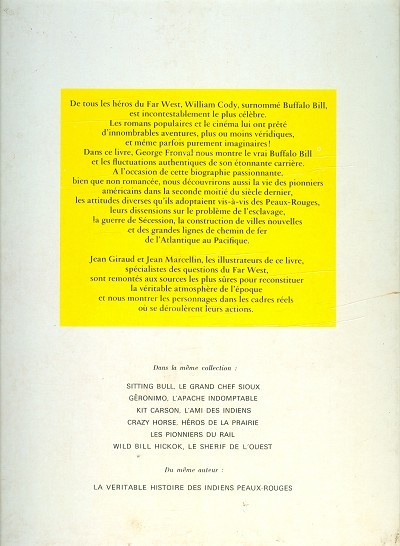 De tous les héros du Far West, William Cody, surnommé Buffalo Bill, est incontestablement le plus célèbre. Les romans populaires et le cinéma lui ont prêté d'innombrables aventures, plus ou moins véridiques, et même parfois purement imaginaires! Dans ce livre, George Fronval nous montre le vrai Buffalo Bill et les fluctuations authentiques de son étonnante carrière. A l'occasion de cette biographie passionnante, bien que non romancée, nous découvrirons aussi la vie des pionniers américains dans la seconde moitié du siècle dernier, les attitudes diverses qu'ils adoptaient vis-à-vis des Peaux-Rouges, leurs dissensions sur le problème de l'esclavage, la guerre de Sécession, la construction de villes nouvelles et des grandes lignes de chemin de fer de l'Atlantique au Pacifique.

Jean Giraud et Jean Marcellin, les illustrateurs de ce livre, spécialistes des questions du Far West, sont remontés aux sources les plus sûres pour reconstituer la véritable atmosphère de l'époque et nous montrer les personnages dans les cadres réels où se déroulèrent leurs actions.

Dans la même collection :

SITTING BULL, LE GRAND CHEF SIOUX
GÉRONIMO, L'APACHE INDOMPTABLE
KIT CARSON, L'AMI DES INDIENS
CRAZY HORSE, HÉROS DE LA PRAIRIE
LES PIONNIERS DU RAIL
WILD BILL HICKOK, LE SHERIF DE L'OUEST

Du même auteur :

LA VERITABLE HISTOIRE DES INDIENS PEAUX-ROUGES